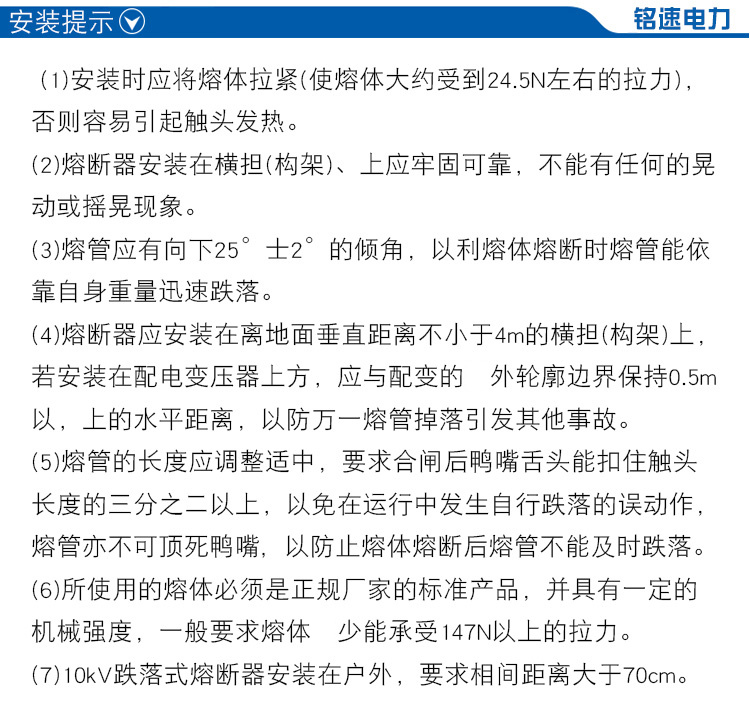 安装提示

铭速电力

(1)安装时应将熔体拉紧(使熔体大约受到24.5N左右的拉力)，否则容易引起触头发热。

(2)熔断器安装在横担(构架)、上应牢固可靠，不能有任何的晃动或摇晃现象。

(3)熔管应有向下25°士2°的倾角，以利熔体熔断时熔管能依靠自身重量迅速跌落。

(4)熔断器应安装在离地面垂直距离不小于4m的横担(构架)上，若安装在配电变压器上方，应与配变的 外轮廓边界保持0.5m以，上的水平距离，以防万一熔管掉落引发其他事故。

(5)熔管的长度应调整适中，要求合闸后鸭嘴舌头能扣住触头长度的三分之二以上，以免在运行中发生自行跌落的误动作，熔管亦不可顶死鸭嘴，以防止熔体熔断后熔管不能及时跌落。

(6)所使用的熔体必须是正规厂家的标准产品，并具有一定的机械强度，一般要求熔体 少能承受147N以上的拉力。

(7)10kV跌落式熔断器安装在户外，要求相间距离大于70cm。